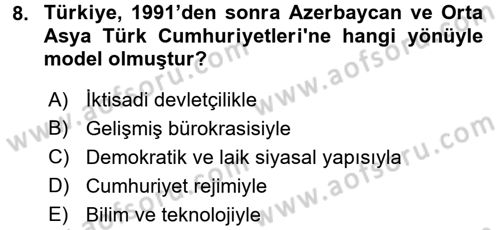 8. Türkiye, 1991'den sonra Azerbaycan ve Orta Asya Türk Cumhuriyetleri'ne hangi yönüyle model olmuştur?

A) İktisadi devletçilikle
B) Gelişmiş bürokrasisiyle
C) Demokratik ve laik siyasal yapısıyla
D) Cumhuriyet rejimiyle
E) Bilim ve teknolojiyle

www.aofsoru.com
www.aofsoru.com
www.aofsoru.com